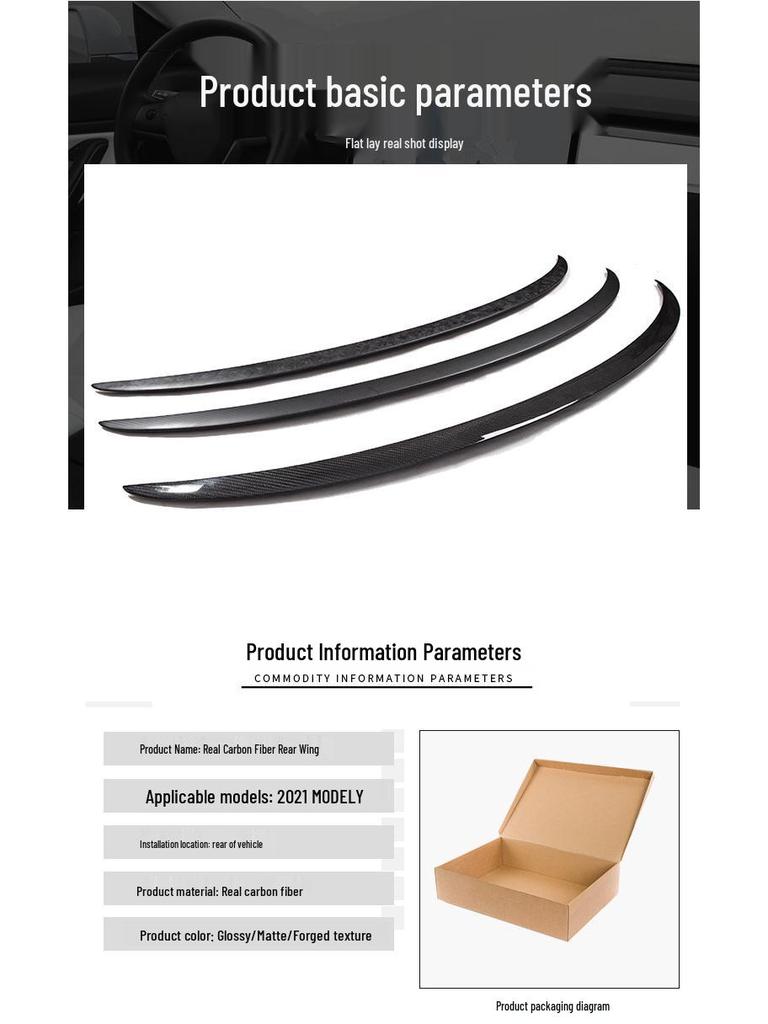 Product basic parameters

Flat lay real shot display

Product Information Parameters

COMMODITY INFORMATION PARAMETERS

Product Name: Real Carbon Fiber Rear Wing

Applicable models: 2021 MODELY

Installation location: rear of vehicle

Product material: Real carbon fiber

Product color: Glossy/Matte/Forged texture

Product packaging diagram